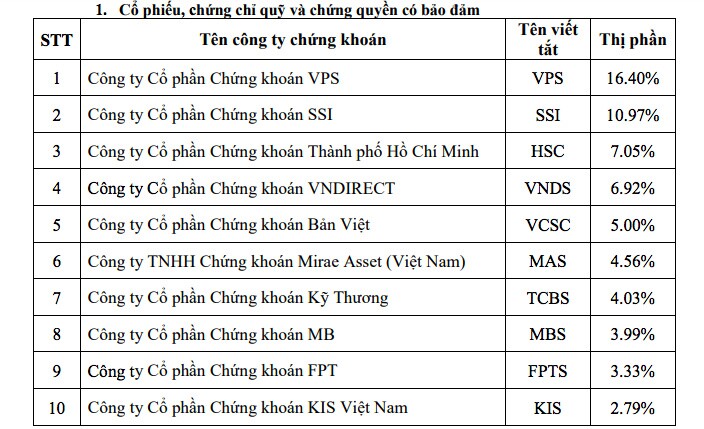 1. Cổ phiếu, chứng chỉ quỹ và chứng quyền có bảo đảm

| STT | Tên công ty chứng khoán | Tên viết tắt | Thị phần |
|---|---|---|---|
| 1 | Công ty Cổ phần Chứng khoán VPS | VPS | 16.40% |
| 2 | Công ty Cổ phần Chứng khoán SSI | SSI | 10.97% |
| 3 | Công ty Cổ phần Chứng khoán Thành phố Hồ Chí Minh | HSC | 7.05% |
| 4 | Công ty Cổ phần Chứng khoán VNDIRECT | VNDS | 6.92% |
| 5 | Công ty Cổ phần Chứng khoán Bản Việt | VCSC | 5.00% |
| 6 | Công ty TNHH Chứng khoán Mirae Asset (Việt Nam) | MAS | 4.56% |
| 7 | Công ty Cổ phần Chứng khoán Kỹ Thương | TCBS | 4.03% |
| 8 | Công ty Cổ phần Chứng khoán MB | MBS | 3.99% |
| 9 | Công ty Cổ phần Chứng khoán FPT | FPTS | 3.33% |
| 10 | Công ty Cổ phần Chứng khoán KIS Việt Nam | KIS | 2.79% |